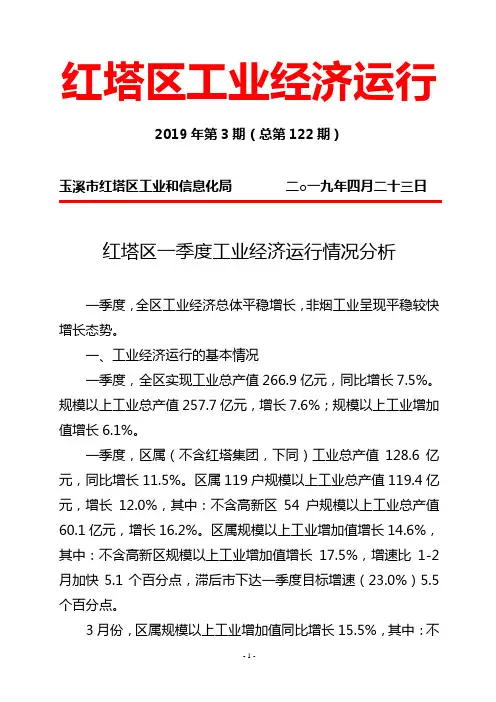 红塔区工业经济运行

2019 年第 3 期（总第 122 期）

玉溪市红塔区工业和信息化局 二○一九年四月二十三日

红塔区一季度工业经济运行情况分析

一季度，全区工业经济总体平稳增长，非烟工业呈现平稳较快增长态势。

一、工业经济运行的基本情况

一季度，全区实现工业总产值 266.9 亿元，同比增长 7.5%。规模以上工业总产值 257.7 亿元，增长 7.6%；规模以上工业增加值增长 6.1%。

一季度，区属（不含红塔集团，下同）工业总产值 128.6 亿元，同比增长 11.5%。区属 119 户规模以上工业总产值 119.4 亿元，增长 12.0%，其中：不含高新区 54 户规模以上工业总产值 60.1 亿元，增长 16.2%。区属规模以上工业增加值增长 14.6%，其中：不含高新区规模以上工业增加值增长 17.5%，增速比 1-2 月加快 5.1 个百分点，滞后市下达一季度目标增速（23.0%）5.5 个百分点。

3 月份，区属规模以上工业增加值同比增长 15.5%，其中：不

- 1 -